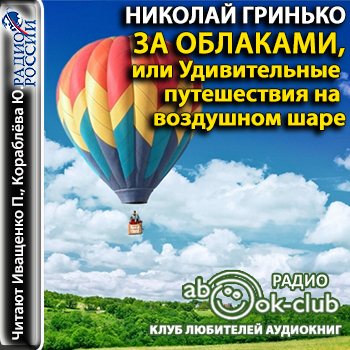 РАДИО РОССИИ

Читают Иващенко П., Кораблёва Ю.

НИКОЛАЙ ГРИНЬКО
ЗА ОБЛАКАМИ,
или Удивительные путешествия на воздушном шаре

РАДИО
abook-club
КЛУБ ЛЮБИТЕЛЕЙ АУДИОКНИГ